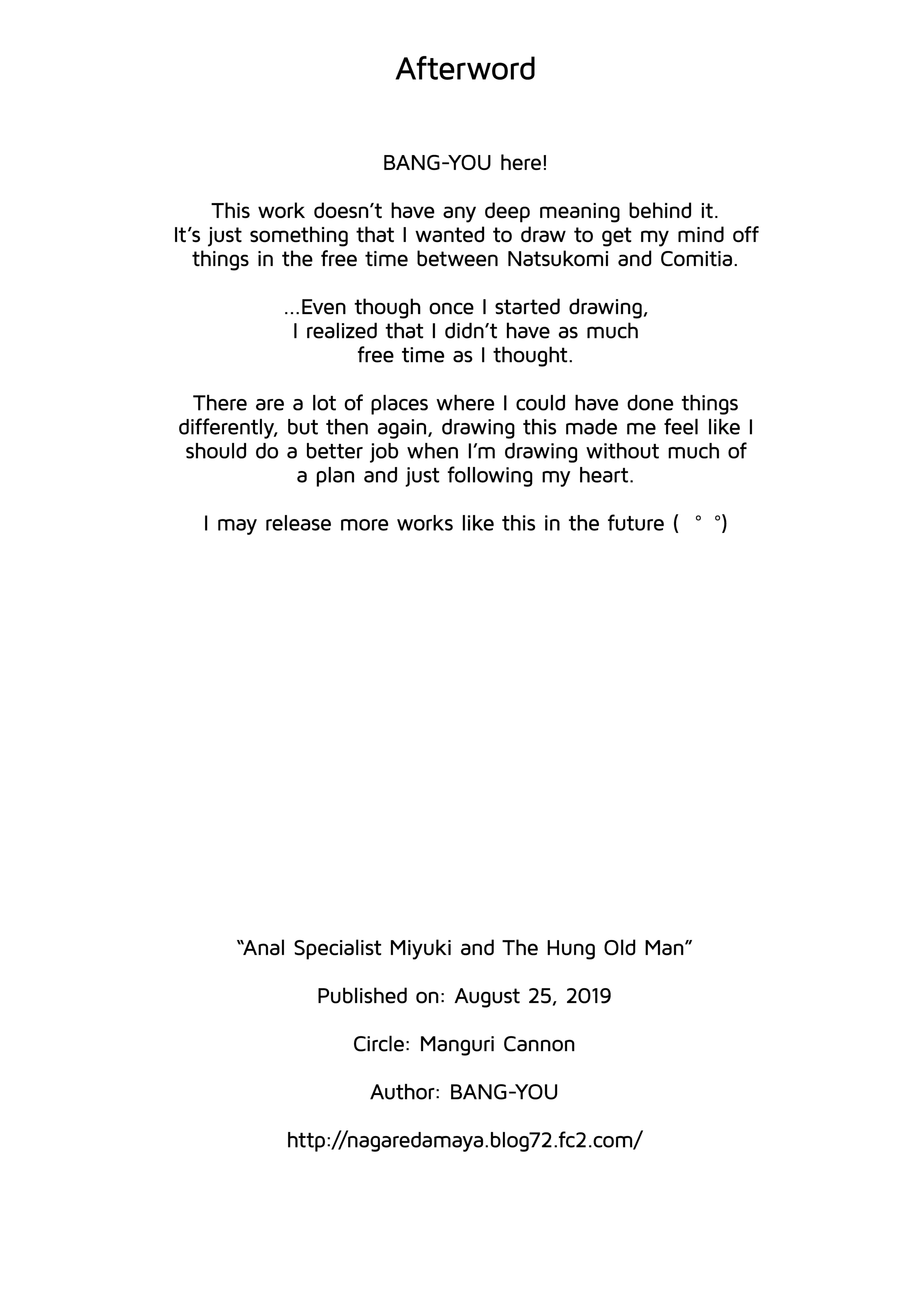 Afterword

BANG-YOU here!

This work doesn't have any deep meaning behind it. It's just something that I wanted to draw to get my mind off things in the free time between Natsukomi and Comitia.

...Even though once I started drawing, I realized that I didn't have as much free time as I thought.

There are a lot of places where I could have done things differently, but then again, drawing this made me feel like I should do a better job when I'm drawing without much of a plan and just following my heart.

I may release more works like this in the future ( ° °)

"Anal Specialist Miyuki and The Hung Old Man"

Published on: August 25, 2019

Circle: Manguri Cannon

Author: BANG-YOU

http://nagaredamaya.blog72.fc2.com/